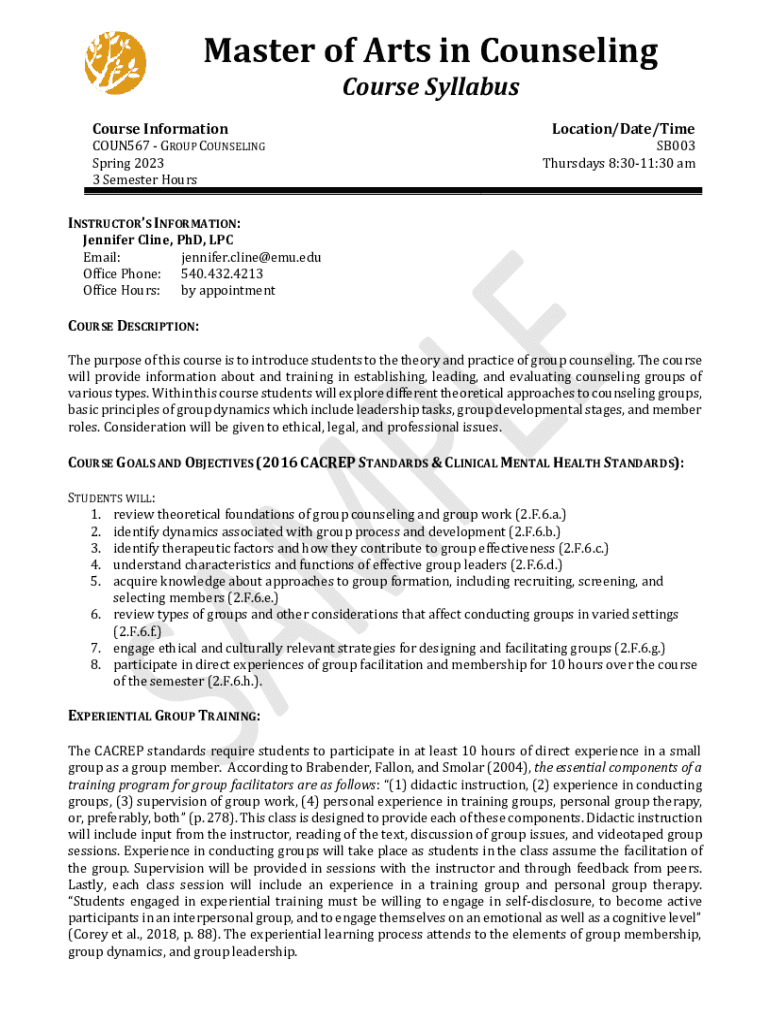 Master of Arts in Counseling
Course Syllabus

Course Information
COUN567 - GROUP COUNSELING
Spring 2023
3 Semester Hours

Location/Date/Time
SB003
Thursdays 8:30-11:30 am

INSTRUCTOR'S INFORMATION:
Jennifer Cline, PhD, LPC
Email: jennifer.cline@emu.edu
Office Phone: 540.432.4213
Office Hours: by appointment

COURSE DESCRIPTION:

The purpose of this course is to introduce students to the theory and practice of group counseling. The course will provide information about and training in establishing, leading, and evaluating counseling groups of various types. Within this course students will explore different theoretical approaches to counseling groups, basic principles of group dynamics which include leadership tasks, group developmental stages, and member roles. Consideration will be given to ethical, legal, and professional issues.

COURSE GOALS AND OBJECTIVES (2016 CACREP STANDARDS & CLINICAL MENTAL HEALTH STANDARDS):

STUDENTS WILL:
1. review theoretical foundations of group counseling and group work (2.F.6.a.)
2. identify dynamics associated with group process and development (2.F.6.b.)
3. identify therapeutic factors and how they contribute to group effectiveness (2.F.6.c.)
4. understand characteristics and functions of effective group leaders (2.F.6.d.)
5. acquire knowledge about approaches to group formation, including recruiting, screening, and selecting members (2.F.6.e.)
6. review types of groups and other considerations that affect conducting groups in varied settings (2.F.6.f.)
7. engage ethical and culturally relevant strategies for designing and facilitating groups (2.F.6.g.)
8. participate in direct experiences of group facilitation and membership for 10 hours over the course of the semester (2.F.6.h.).

EXPERIENTIAL GROUP TRAINING:

The CACREP standards require students to participate in at least 10 hours of direct experience in a small group as a group member. According to Brabender, Fallon, and Smolar (2004), the essential components of a training program for group facilitators are as follows: "(1) didactic instruction, (2) experience in conducting groups, (3) supervision of group work, (4) personal experience in training groups, personal group therapy, or, preferably, both" (p. 278). This class is designed to provide each of these components. Didactic instruction will include input from the instructor, reading of the text, discussion of group issues, and videotaped group sessions. Experience in conducting groups will take place as students in the class assume the facilitation of the group. Supervision will be provided in sessions with the instructor and through feedback from peers. Lastly, each class session will include an experience in a training group and personal group therapy. "Students engaged in experiential training must be willing to engage in self-disclosure, to become active participants in an interpersonal group, and to engage themselves on an emotional as well as a cognitive level" (Corey et al., 2018, p. 88). The experiential learning process attends to the elements of group membership, group dynamics, and group leadership.

SAMPLE